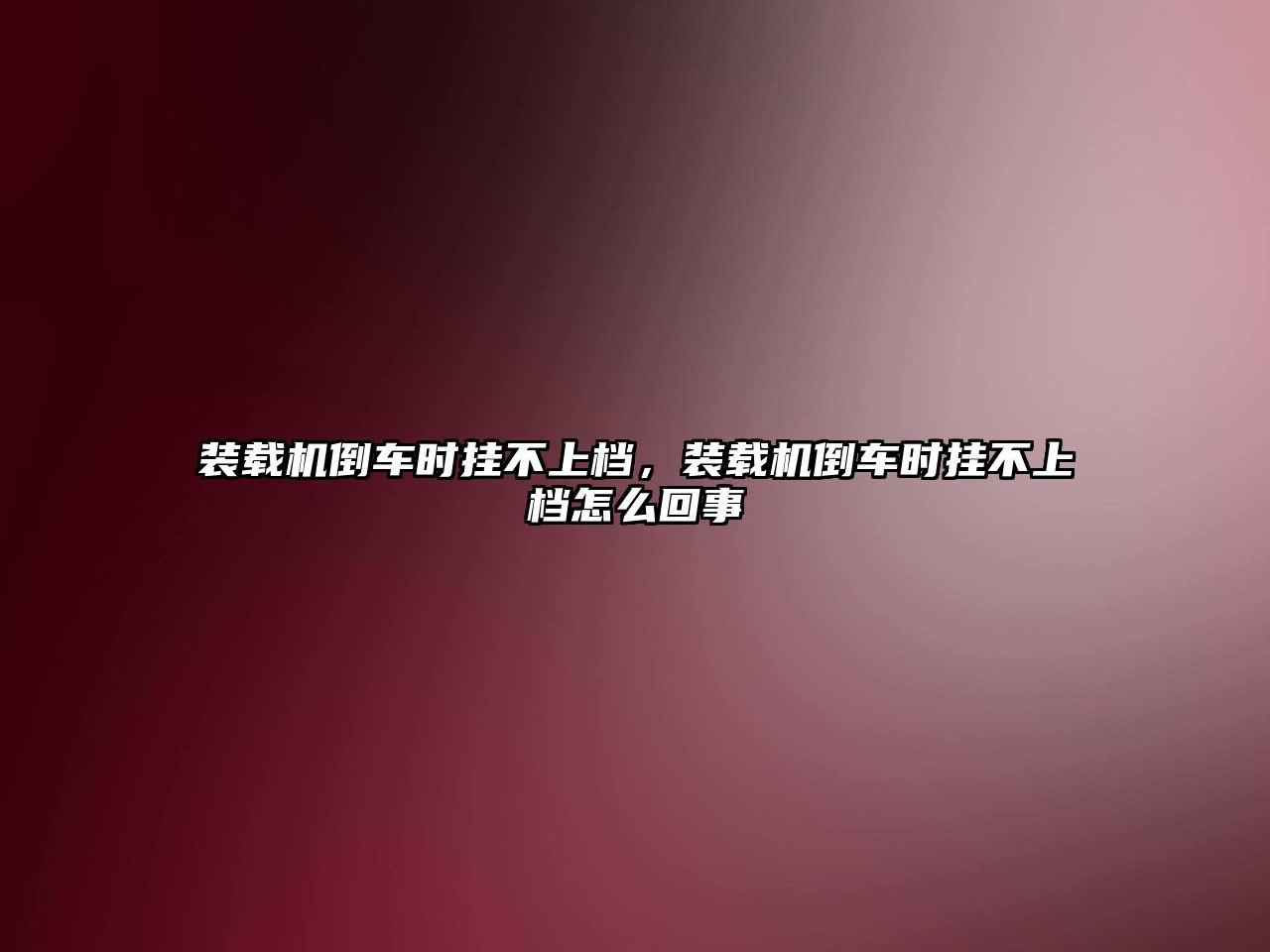 装载机倒车时挂不上档，装载机倒车时挂不上档怎么回事